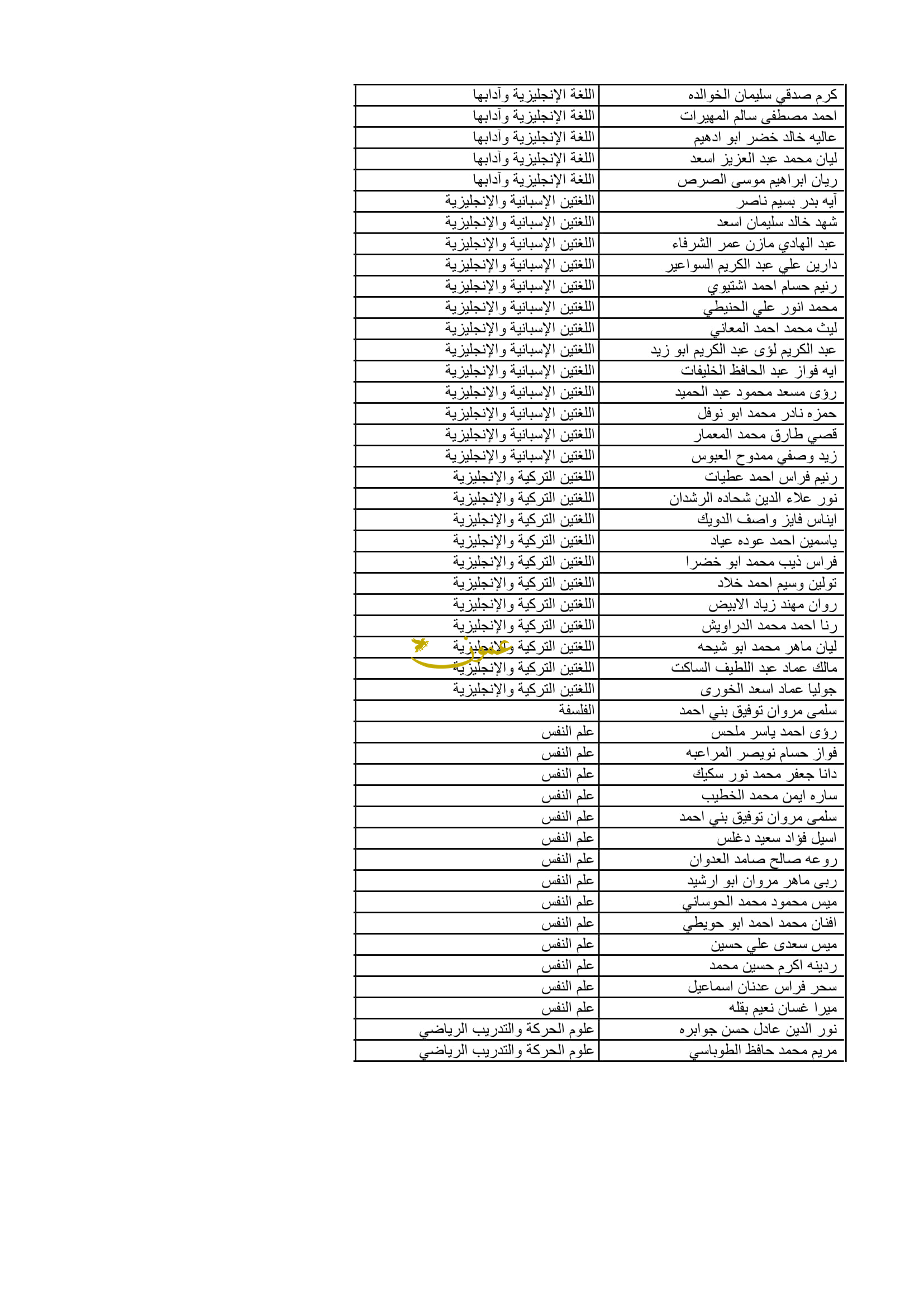 | كرم صدقي سليمان الخوالده | اللغة الإنجليزية وآدابها |
|---|---|
| احمد مصطفى سالم المهيرات | اللغة الإنجليزية وآدابها |
| عاليه خالد خضر ابو ادهيم | اللغة الإنجليزية وآدابها |
| ليان محمد عبد العزيز اسعد | اللغة الإنجليزية وآدابها |
| ريان ابراهيم موسى الصرص | اللغة الإنجليزية وآدابها |
| آيه بدر بسيم ناصر | اللغتين الإسبانية والإنجليزية |
| شهد خالد سليمان اسعد | اللغتين الإسبانية والإنجليزية |
| عبد الهادي مازن عمر الشرفاء | اللغتين الإسبانية والإنجليزية |
| دارين علي عبد الكريم السواعير | اللغتين الإسبانية والإنجليزية |
| رنيم حسام احمد اشتيوي | اللغتين الإسبانية والإنجليزية |
| محمد انور علي الحنيطي | اللغتين الإسبانية والإنجليزية |
| ليث محمد احمد المعاني | اللغتين الإسبانية والإنجليزية |
| عبد الكريم لؤى عبد الكريم ابو زيد | اللغتين الإسبانية والإنجليزية |
| ايه فواز عبد الحافظ الخليفات | اللغتين الإسبانية والإنجليزية |
| رؤى مسعد محمود عبد الحميد | اللغتين الإسبانية والإنجليزية |
| حمزه نادر محمد ابو نوفل | اللغتين الإسبانية والإنجليزية |
| قصي طارق محمد المعمار | اللغتين الإسبانية والإنجليزية |
| زيد وصفي ممدوح العبوس | اللغتين الإسبانية والإنجليزية |
| رنيم فراس احمد عطيات | اللغتين التركية والإنجليزية |
| نور علاء الدين شحاده الرشدان | اللغتين التركية والإنجليزية |
| ايناس فايز واصف الدويك | اللغتين التركية والإنجليزية |
| ياسمين احمد عوده عياد | اللغتين التركية والإنجليزية |
| فراس ذيب محمد ابو خضرا | اللغتين التركية والإنجليزية |
| تولين وسيم احمد خلاد | اللغتين التركية والإنجليزية |
| روان مهند زياد الابيض | اللغتين التركية والإنجليزية |
| رنا احمد محمد الدراويش | اللغتين التركية والإنجليزية |
| ليان ماهر محمد ابو شيحه | اللغتين التركية والإنجليزية |
| مالك عماد عبد اللطيف الساكت | اللغتين التركية والإنجليزية |
| جوليا عماد اسعد الخورى | اللغتين التركية والإنجليزية |
| سلمى مروان توفيق بني احمد | الفلسفة |
| رؤى احمد ياسر ملحس | علم النفس |
| فواز حسام نويصر المراعبه | علم النفس |
| دانا جعفر محمد نور سكيك | علم النفس |
| ساره ايمن محمد الخطيب | علم النفس |
| سلمى مروان توفيق بني احمد | علم النفس |
| اسيل فؤاد سعيد دغلس | علم النفس |
| روعه صالح صامد العدوان | علم النفس |
| ربى ماهر مروان ابو ارشيد | علم النفس |
| ميس محمود محمد الحوساني | علم النفس |
| افنان محمد احمد ابو حويطي | علم النفس |
| ميس سعدى علي حسين | علم النفس |
| ردينه اكرم حسين محمد | علم النفس |
| سحر فراس عدنان اسماعيل | علم النفس |
| ميرا غسان نعيم بقله | علم النفس |
| نور الدين عادل حسن جوابره | علوم الحركة والتدريب الرياضي |
| مريم محمد حافظ الطوباسي | علوم الحركة والتدريب الرياضي |

عمون